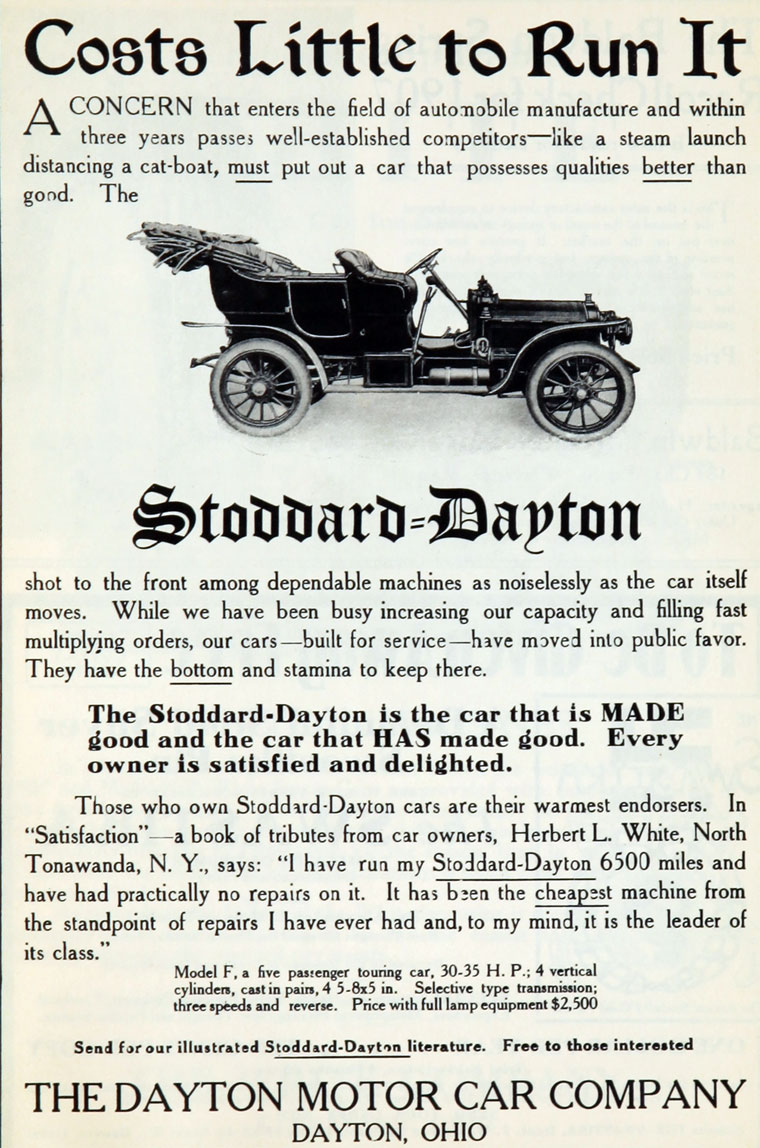 Costs Little to Run It

A CONCERN that enters the field of automobile manufacture and within three years passes well-established competitors—like a steam launch distancing a cat-boat, must put out a car that possesses qualities better than good. The

Stoddard-Dayton

shot to the front among dependable machines as noiselessly as the car itself moves. While we have been busy increasing our capacity and filling fast multiplying orders, our cars—built for service—have moved into public favor. They have the bottom and stamina to keep there.

The Stoddard-Dayton is the car that is MADE good and the car that HAS made good. Every owner is satisfied and delighted.

Those who own Stoddard-Dayton cars are their warmest endorsers. In "Satisfaction"—a book of tributes from car owners, Herbert L. White, North Tonawanda, N. Y., says: "I have run my Stoddard-Dayton 6500 miles and have had practically no repairs on it. It has been the cheapest machine from the standpoint of repairs I have ever had and, to my mind, it is the leader of its class."

Model F, a five passenger touring car, 30-35 H. P.; 4 vertical cylinders, cast in pairs, 4 5-8x5 in. Selective type transmission; three speeds and reverse. Price with full lamp equipment $2,500

Send for our illustrated Stoddard-Dayton literature. Free to those interested

THE DAYTON MOTOR CAR COMPANY
DAYTON, OHIO